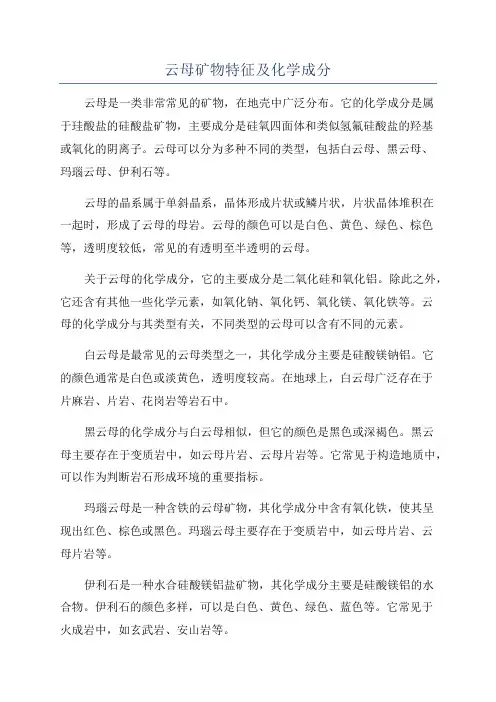 云母矿物特征及化学成分

云母是一类非常常见的矿物，在地壳中广泛分布。它的化学成分是属于硅酸盐的硅酸盐矿物，主要成分是硅氧四面体和类似氢氟硅酸盐的羟基或氧化的阴离子。云母可以分为多种不同的类型，包括白云母、黑云母、玛瑙云母、伊利石等。

云母的晶系属于单斜晶系，晶体形成片状或鳞片状，片状晶体堆积在一起时，形成了云母的母岩。云母的颜色可以是白色、黄色、绿色、棕色等，透明度较低，常见的有透明至半透明的云母。

关于云母的化学成分，它的主要成分是二氧化硅和氧化铝。除此之外，它还含有其他一些化学元素，如氧化钠、氧化钙、氧化镁、氧化铁等。云母的化学成分与其类型有关，不同类型的云母可以含有不同的元素。

白云母是最常见的云母类型之一，其化学成分主要是硅酸镁钠铝。它的颜色通常是白色或淡黄色，透明度较高。在地球上，白云母广泛存在于片麻岩、片岩、花岗岩等岩石中。

黑云母的化学成分与白云母相似，但它的颜色是黑色或深褐色。黑云母主要存在于变质岩中，如云母片岩、云母片岩等。它常见于构造地质中，可以作为判断岩石形成环境的重要指标。

玛瑙云母是一种含铁的云母矿物，其化学成分中含有氧化铁，使其呈现出红色、棕色或黑色。玛瑙云母主要存在于变质岩中，如云母片岩、云母片岩等。

伊利石是一种水合硅酸镁铝盐矿物，其化学成分主要是硅酸镁铝的水合物。伊利石的颜色多样，可以是白色、黄色、绿色、蓝色等。它常见于火成岩中，如玄武岩、安山岩等。